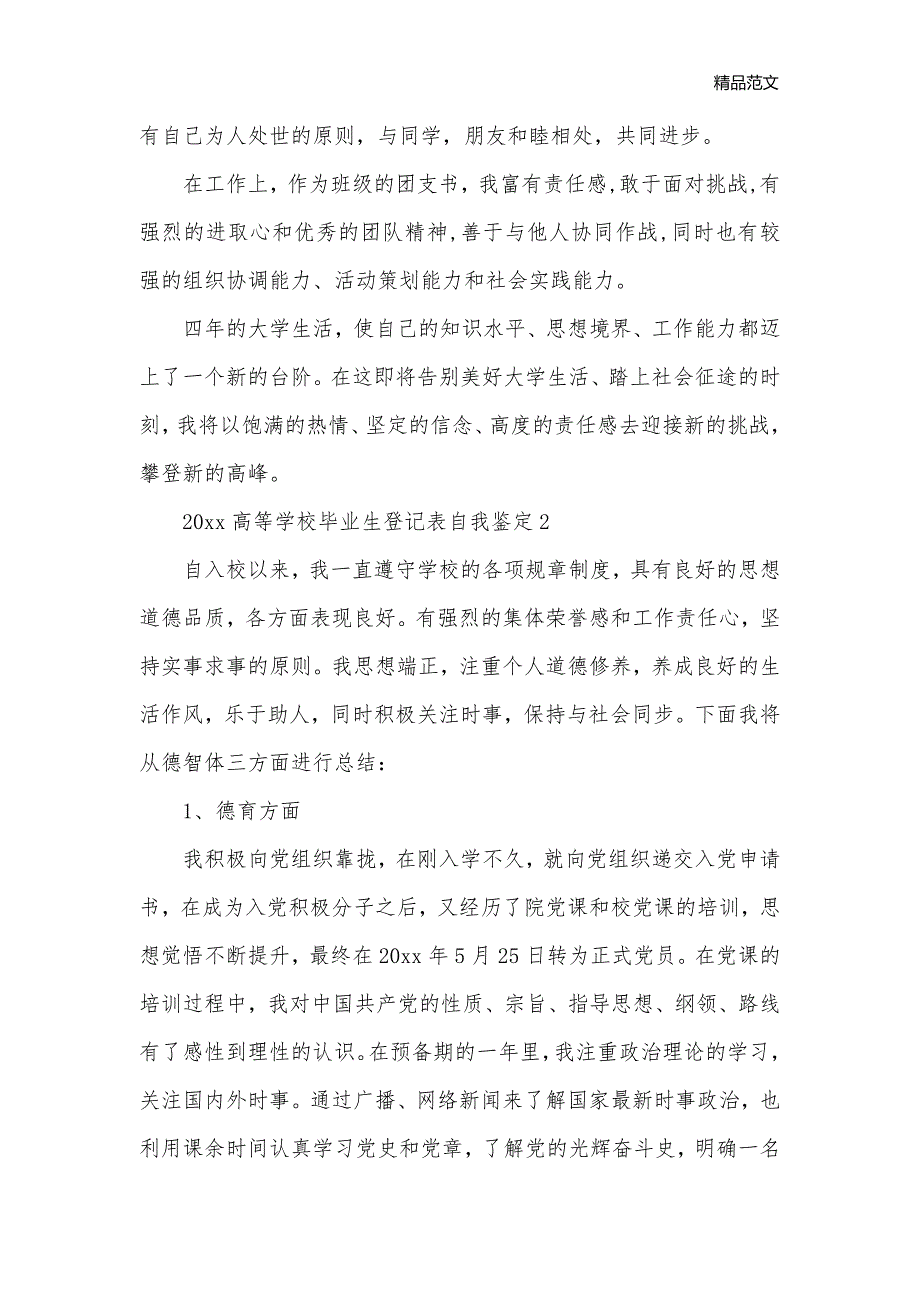 精品范文

有自己为人处世的原则，与同学，朋友和睦相处，共同进步。

在工作上，作为班级的团支书，我富有责任感，敢于面对挑战，有强烈的进取心和优秀的团队精神，善于与他人协同作战，同时也有较强的组织协调能力、活动策划能力和社会实践能力。

四年的大学生活，使自己的知识水平、思想境界、工作能力都迈上了一个新的台阶。在这即将告别美好大学生活、踏上社会征途的时刻，我将以饱满的热情、坚定的信念、高度的责任感去迎接新的挑战，攀登新的高峰。

20xx 高等学校毕业生登记表自我鉴定 2

自入校以来，我一直遵守学校的各项规章制度，具有良好的思想道德品质，各方面表现良好。有强烈的集体荣誉感和工作责任心，坚持实事求事的原则。我思想端正，注重个人道德修养，养成良好的生活作风，乐于助人，同时积极关注时事，保持与社会同步。下面我将从德智体三方面进行总结：

1、德育方面

我积极向党组织靠拢，在刚入学不久，就向党组织递交入党申请书，在成为入党积极分子之后，又经历了院党课和校党课的培训，思想觉悟不断提升，最终在 20xx 年 5 月 25 日转为正式党员。在党课的培训过程中，我对中国共产党的性质、宗旨、指导思想、纲领、路线有了感性到理性的认识。在预备期的一年里，我注重政治理论的学习，关注国内外时事。通过广播、网络新闻来了解国家最新时事政治，也利用课余时间认真学习党史和党章，了解党的光辉奋斗史，明确一名